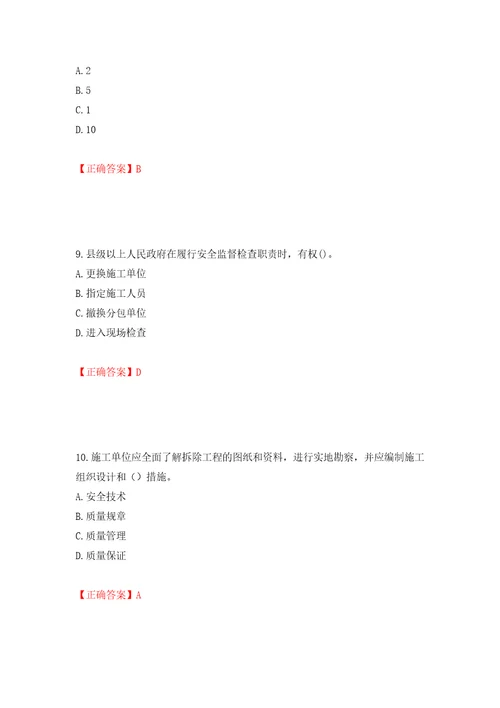 A. 2
B. 5
C. 1
D. 10

【正确答案】B

9. 县级以上人民政府在履行安全监督检查职责时，有权()。
A. 更换施工单位
B. 指定施工人员
C. 撤换分包单位
D. 进入现场检查

【正确答案】D

10. 施工单位应全面了解拆除工程的图纸和资料，进行实地勘察，并应编制施工组织设计和（）措施。
A. 安全技术
B. 质量规章
C. 质量管理
D. 质量保证

【正确答案】A